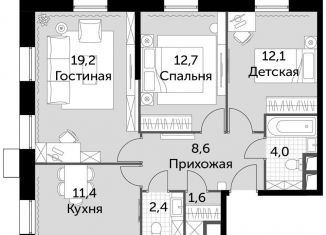 19,2
Гостиная

12,7
Спальня

12,1
Детская

8,6
Прихожая

4,0

11,4
Кухня

2,4

1,6